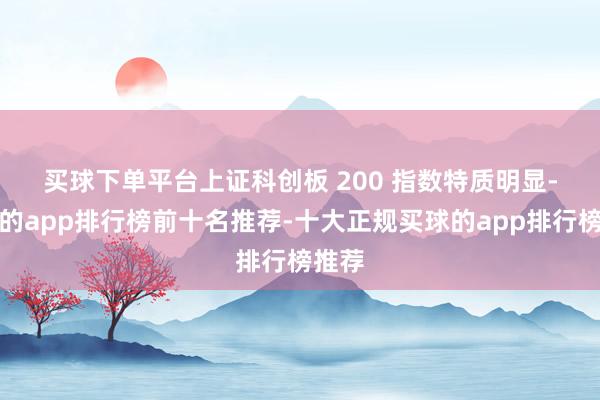 买球下单平台上证科创板 200 指数特质明显-
的app排行榜前十名推荐-十大正规买球的app排行榜
排行榜推荐